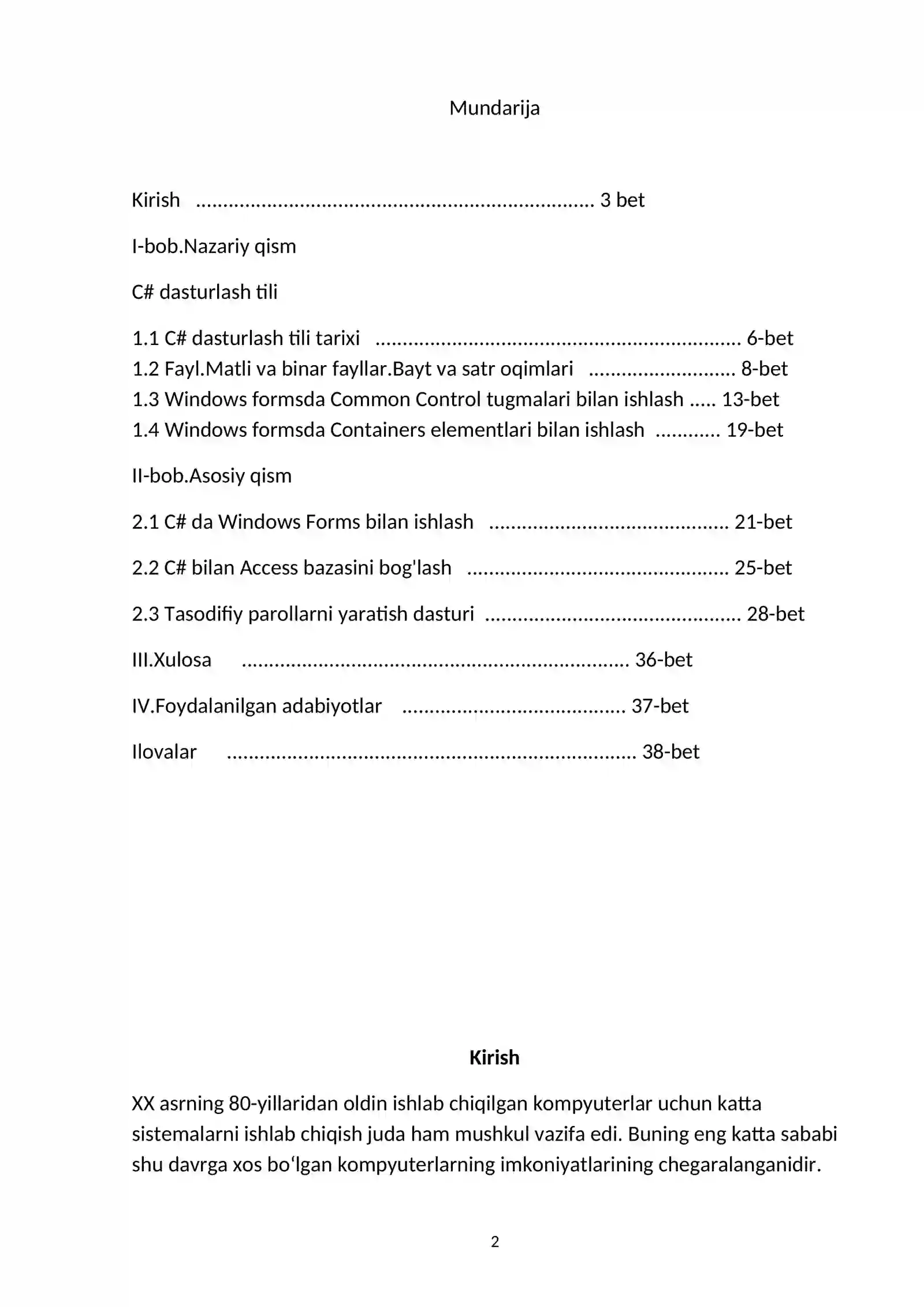 Mundarija

Kirish 3 bet

I-bob.Nazariy qism

C# dasturlash tili

1.1 C# dasturlash tili tarixi 6-bet
1.2 Fayl.Matli va binar fayllar.Bayt va satr oqimlari 8-bet
1.3 Windows formsda Common Control tugmalari bilan ishlash 13-bet
1.4 Windows formsda Containers elementlari bilan ishlash 19-bet

II-bob.Asosiy qism

2.1 C# da Windows Forms bilan ishlash 21-bet

2.2 C# bilan Access bazasini bog'lash 25-bet

2.3 Tasodifiy parollarni yaratish dasturi 28-bet

III.Xulosa 36-bet

IV.Foydalanilgan adabiyotlar 37-bet

Ilovalar 38-bet

Kirish

XX asrning 80-yillaridan oldin ishlab chiqilgan kompyuterlar uchun katta sistemalarni ishlab chiqish juda ham mushkul vazifa edi. Buning eng katta sababi shu davrga xos bo'lgan kompyuterlarning imkoniyatlarining chegaralanganidir.

2